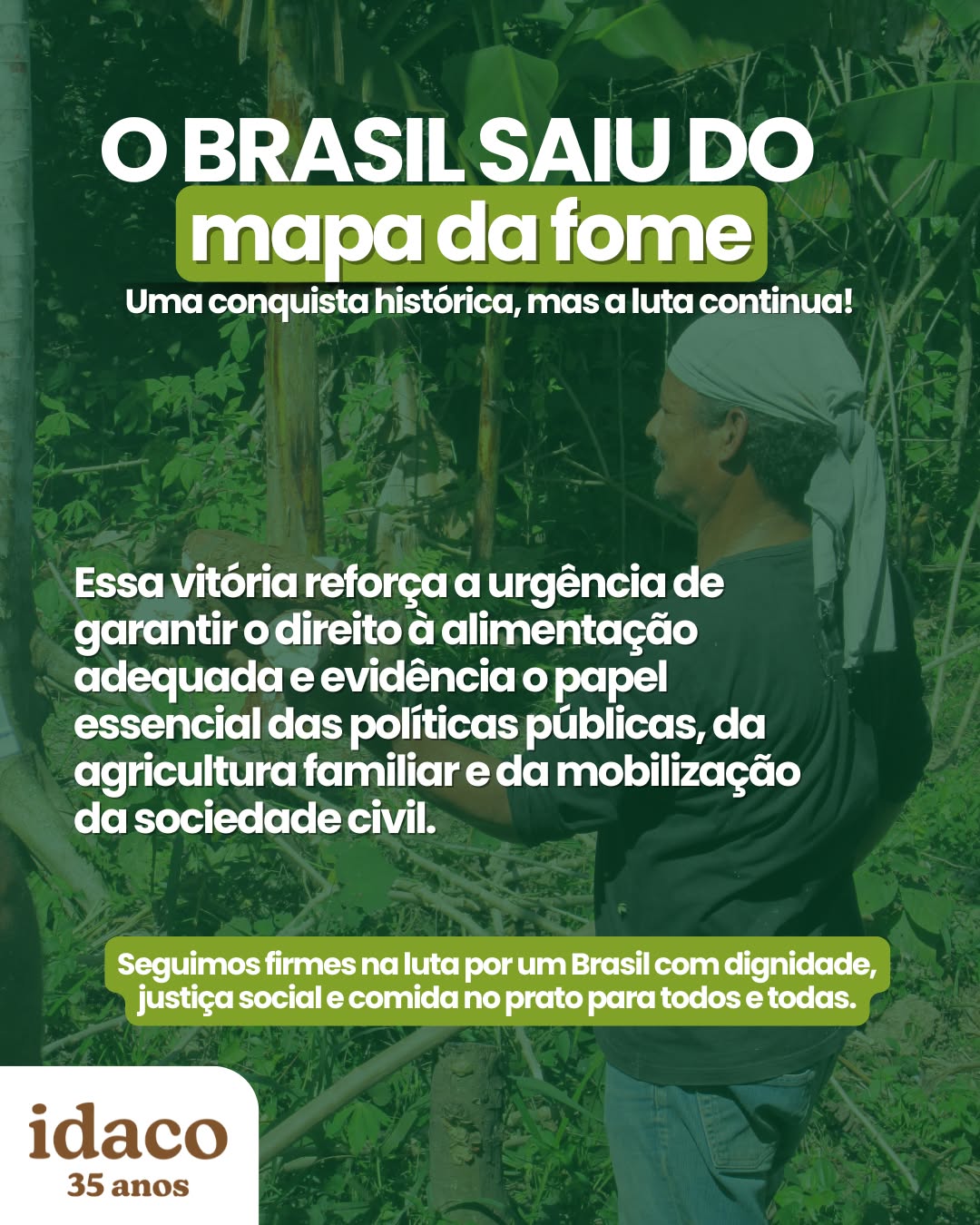 O BRASIL SAIU DO
mapa da fome

Uma conquista histórica, mas a luta continua!

Essa vitória reforça a urgência de garantir o direito à alimentação adequada e evidência o papel essencial das políticas públicas, da agricultura familiar e da mobilização da sociedade civil.

Seguimos firmes na luta por um Brasil com dignidade, justiça social e comida no prato para todos e todas.

idaco
35 anos